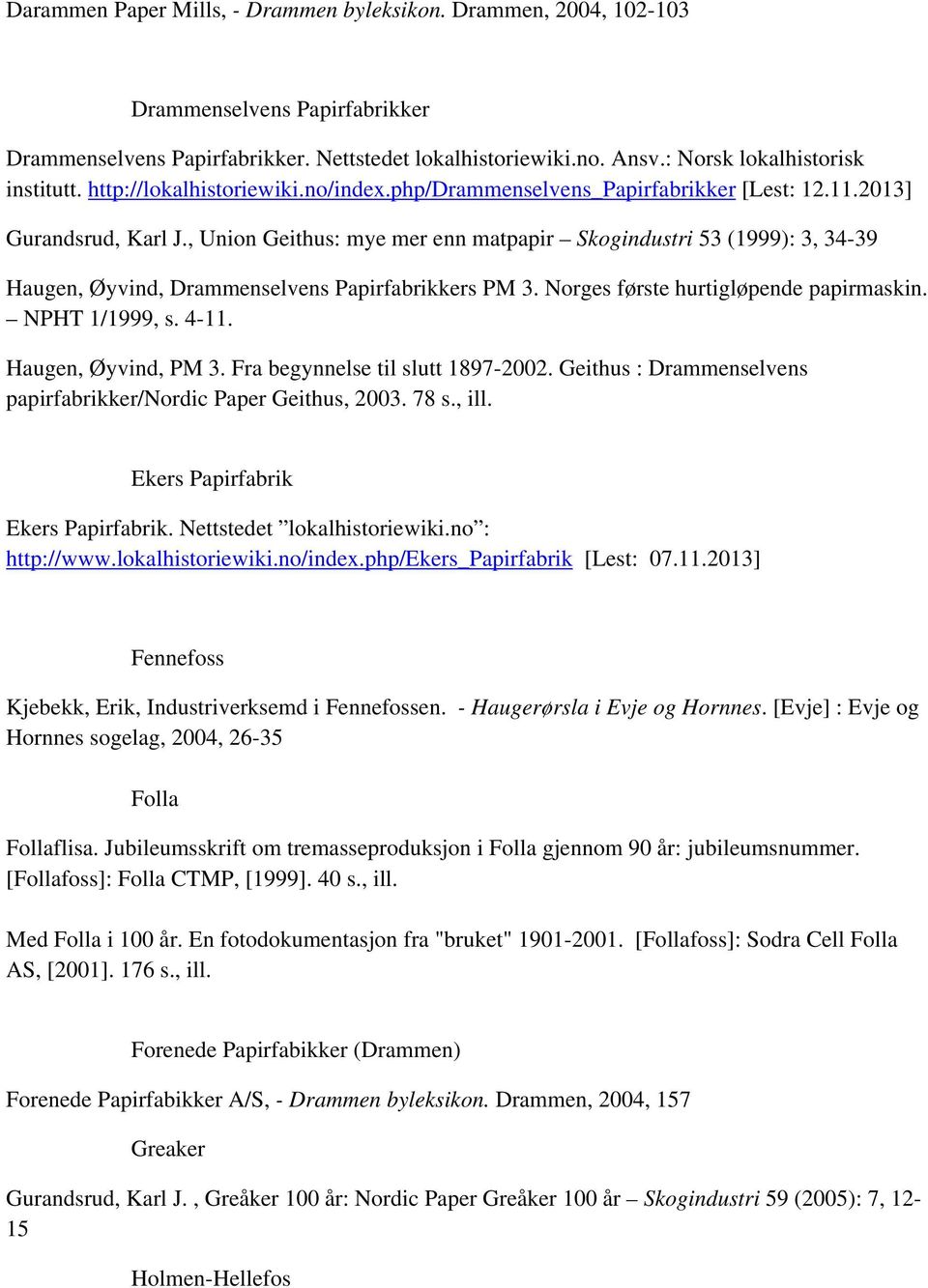 Darammen Paper Mills, - Drammen byleksikon. Drammen, 2004, 102-103

Drammenselvens Papirfabrikker

Drammenselvens Papirfabrikker. Nettstedet lokalhistoriewiki.no. Ansv.: Norsk lokalhistorisk institutt. http://lokalhistoriewiki.no/index.php/Drammenselvens_Papirfabrikker [Lest: 12.11.2013]

Gurandsrud, Karl J., Union Geithus: mye mer enn matpapir – Skogindustri 53 (1999): 3, 34-39

Haugen, Øyvind, Drammenselvens Papirfabrikkers PM 3. Norges første hurtigløpende papirmaskin. – NPHT 1/1999, s. 4-11.

Haugen, Øyvind, PM 3. Fra begynnelse til slutt 1897-2002. Geithus : Drammenselvens papirfabrikker/Nordic Paper Geithus, 2003. 78 s., ill.

Ekers Papirfabrik

Ekers Papirfabrik. Nettstedet ”lokalhistoriewiki.no”: http://www.lokalhistoriewiki.no/index.php/Ekers_Papirfabrik [Lest: 07.11.2013]

Fennefoss

Kjebekk, Erik, Industriverksemd i Fennefossen. - Haugerørsla i Evje og Hornnes. [Evje] : Evje og Hornnes sogelag, 2004, 26-35

Folla

Follaflisa. Jubileumsskrift om tremasseproduksjon i Folla gjennom 90 år: jubileumsnummer. [Follafoss]: Folla CTMP, [1999]. 40 s., ill.

Med Folla i 100 år. En fotodokumentasjon fra "bruket" 1901-2001. [Follafoss]: Sodra Cell Folla AS, [2001]. 176 s., ill.

Forenede Papirfabikker (Drammen)

Forenede Papirfabikker A/S, - Drammen byleksikon. Drammen, 2004, 157

Greaker

Gurandsrud, Karl J. , Greåker 100 år: Nordic Paper Greåker 100 år – Skogindustri 59 (2005): 7, 12-15

Holmen-Hellefos